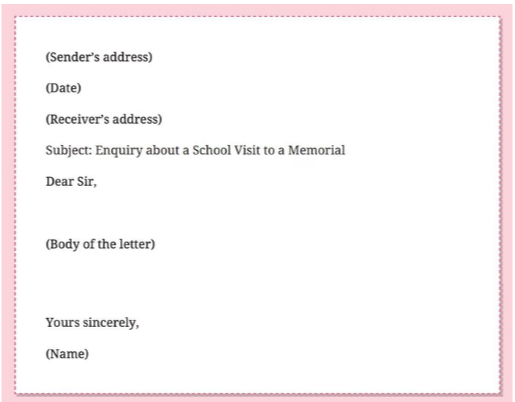 (Sender's address)

(Date)

(Receiver's address)

Subject: Enquiry about a School Visit to a Memorial

Dear Sir,

(Body of the letter)

Yours sincerely,

(Name)